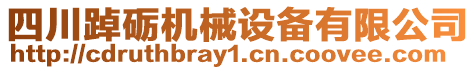 四川踔砺机械设备有限公司
http://cdruthbray1.cn.coovee.com